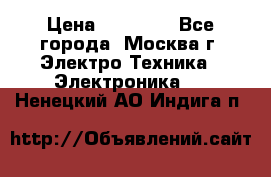 Цена Все города Москва г Электро Техника Электроника

Ненецкий АО Индига п

http://Объявлений.сайт